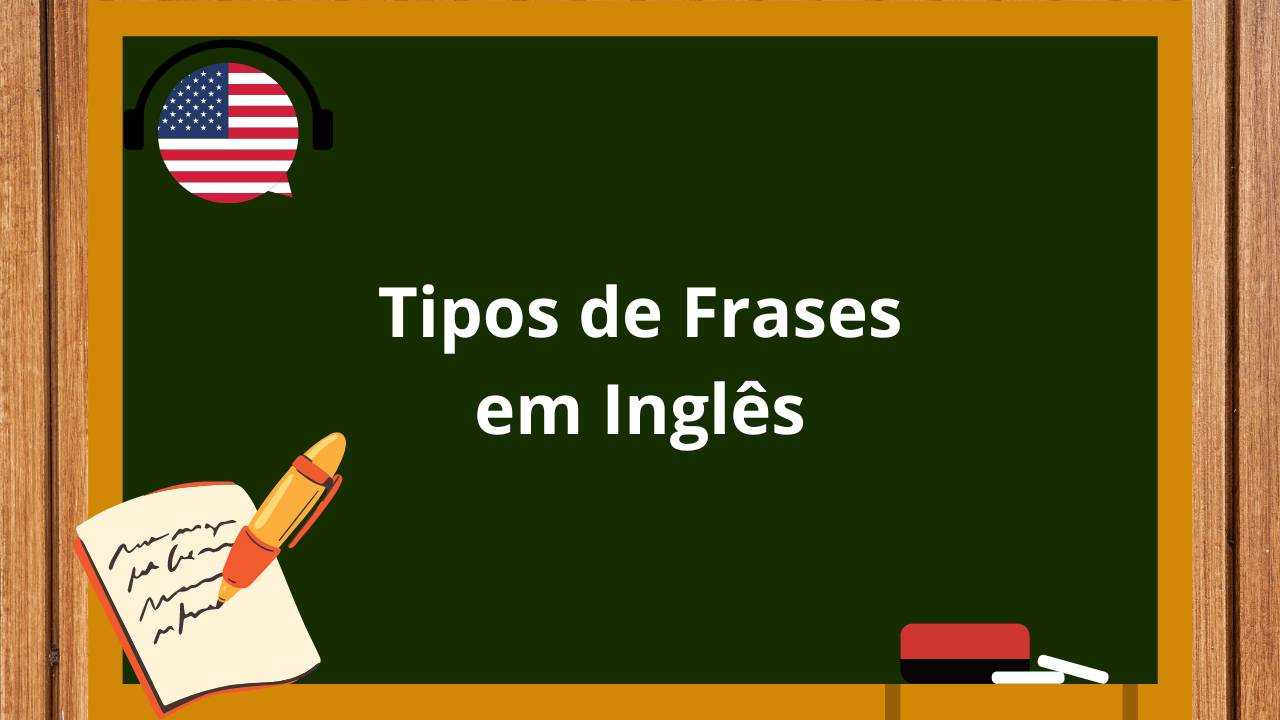 Tipos de Frases em Inglês